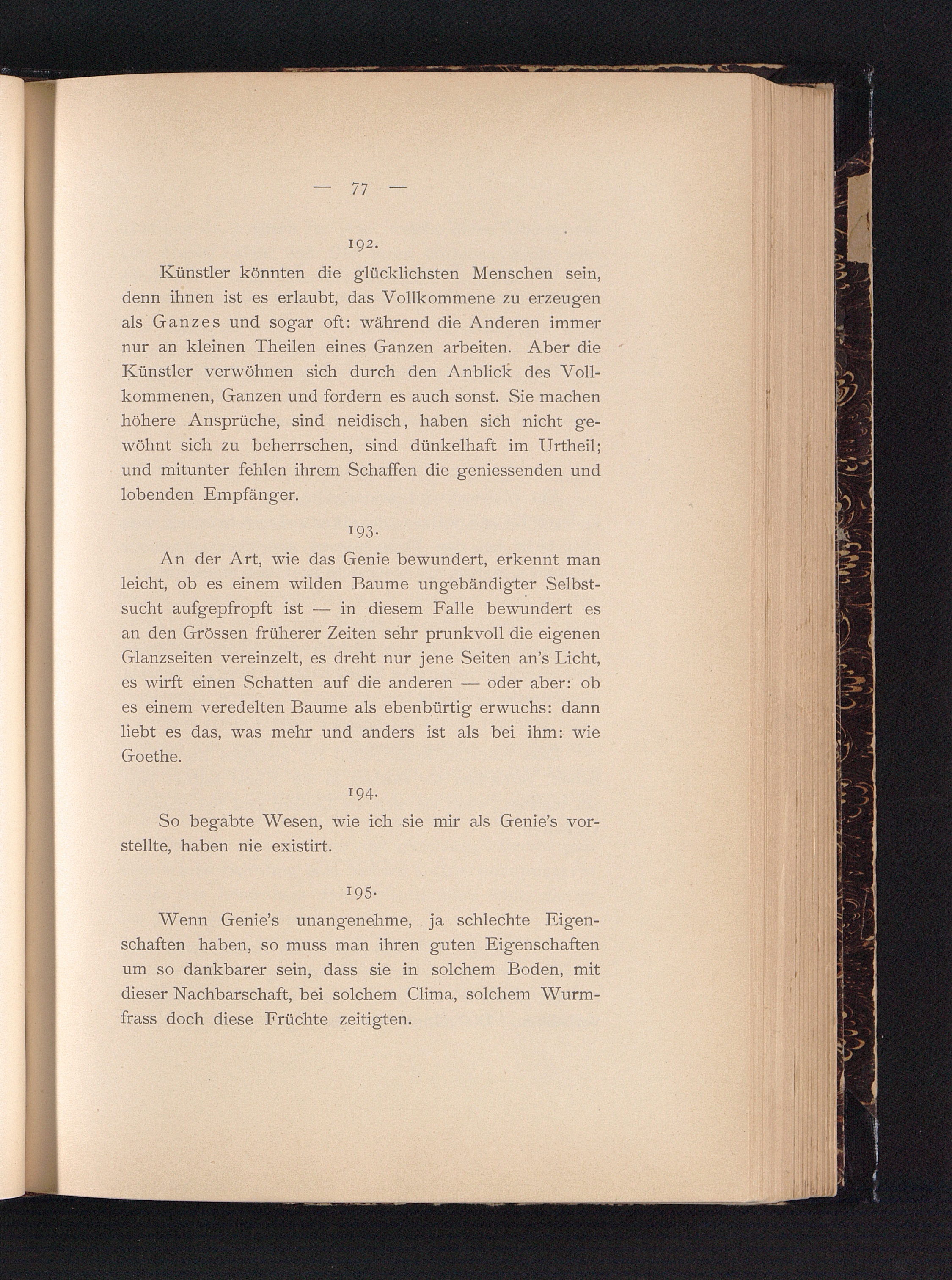 — 77 —

192.

Künstler könnten die glücklichsten Menschen sein, denn ihnen ist es erlaubt, das Vollkommene zu erzeugen als Ganzes und sogar oft: während die Anderen immer nur an kleinen Theilen eines Ganzen arbeiten. Aber die Künstler verwöhnen sich durch den Anblick des Vollkommenen, Ganzen und fordern es auch sonst. Sie machen höhere Ansprüche, sind neidisch, haben sich nicht gewöhnt sich zu beherrschen, sind dünkelhaft im Urtheil; und mitunter fehlen ihrem Schaffen die geniessenden und lobenden Empfänger.

193.

An der Art, wie das Genie bewundert, erkennt man leicht, ob es einem wilden Baume ungebändigter Selbstsucht aufgepfropft ist — in diesem Falle bewundert es an den Grössen früherer Zeiten sehr prunkvoll die eigenen Glanzseiten vereinzelt, es dreht nur jene Seiten an's Licht, es wirft einen Schatten auf die anderen — oder aber: ob es einem veredelten Baume als ebenbürtig erwuchs: dann liebt es das, was mehr und anders ist als bei ihm: wie Goethe.

194.

So begabte Wesen, wie ich sie mir als Genie's vorstellte, haben nie existirt.

195.

Wenn Genie's unangenehme, ja schlechte Eigenschaften haben, so muss man ihren guten Eigenschaften um so dankbarer sein, dass sie in solchem Boden, mit dieser Nachbarschaft, bei solchem Clima, solchem Wurmfrass doch diese Früchte zeitigten.